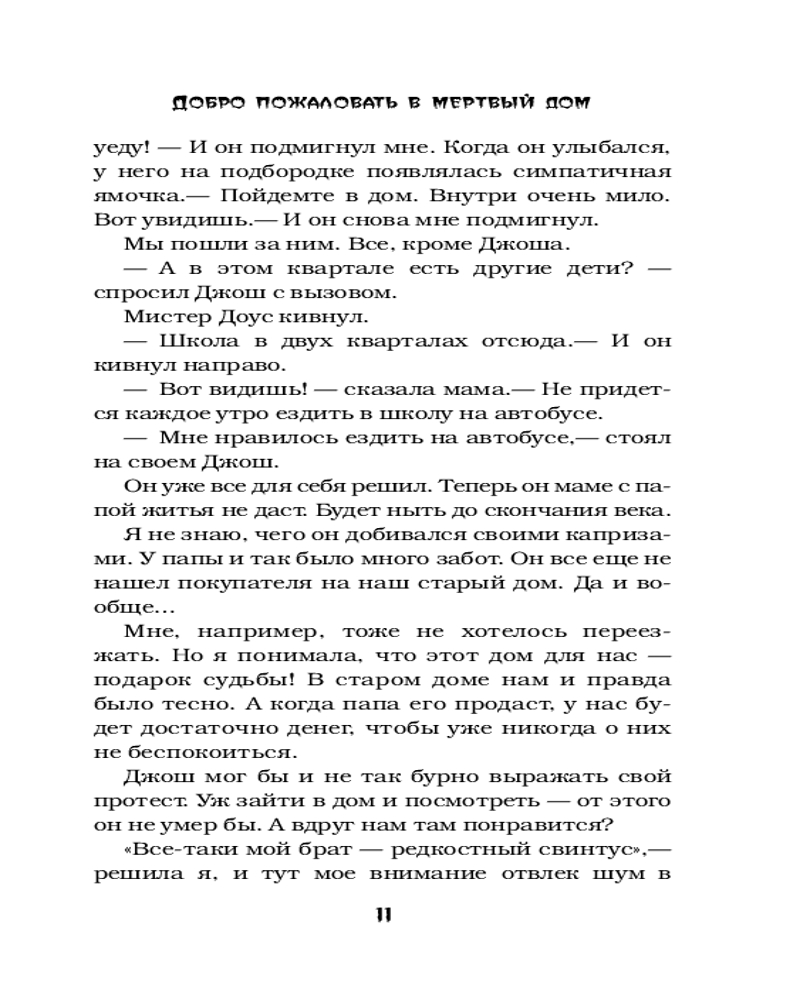 ДОБРО ПОЖАЛОВАТЬ В МЕРТВЫЙ ДОМ

уеду! — И он подмигнул мне. Когда он улыбался, у него на подбородке появлялась симпатичная ямочка.— Пойдемте в дом. Внутри очень мило. Вот увидишь.— И он снова мне подмигнул.

Мы пошли за ним. Все, кроме Джоша.

— А в этом квартале есть другие дети? — спросил Джош с вызовом.

Мистер Доус кивнул.

— Школа в двух кварталах отсюда.— И он кивнул направо.

— Вот видишь! — сказала мама.— Не придется каждое утро ездить в школу на автобусе.

— Мне нравилось ездить на автобусе,— стоял на своем Джош.

Он уже все для себя решил. Теперь он маме с папой житья не даст. Будет ныть до скончания века.

Я не знаю, чего он добивался своими капризами. У папы и так было много забот. Он все еще не нашел покупателя на наш старый дом. Да и вообще...

Мне, например, тоже не хотелось переезжать. Но я понимала, что этот дом для нас — подарок судьбы! В старом доме нам и правда было тесно. А когда папа его продаст, у нас будет достаточно денег, чтобы уже никогда о них не беспокоиться.

Джош мог бы и не так бурно выражать свой протест. Уж зайти в дом и посмотреть — от этого он не умер бы. А вдруг нам там понравится?

«Все-таки мой брат — редкостный свинтус»,— решила я, и тут мое внимание отвлек шум в

11